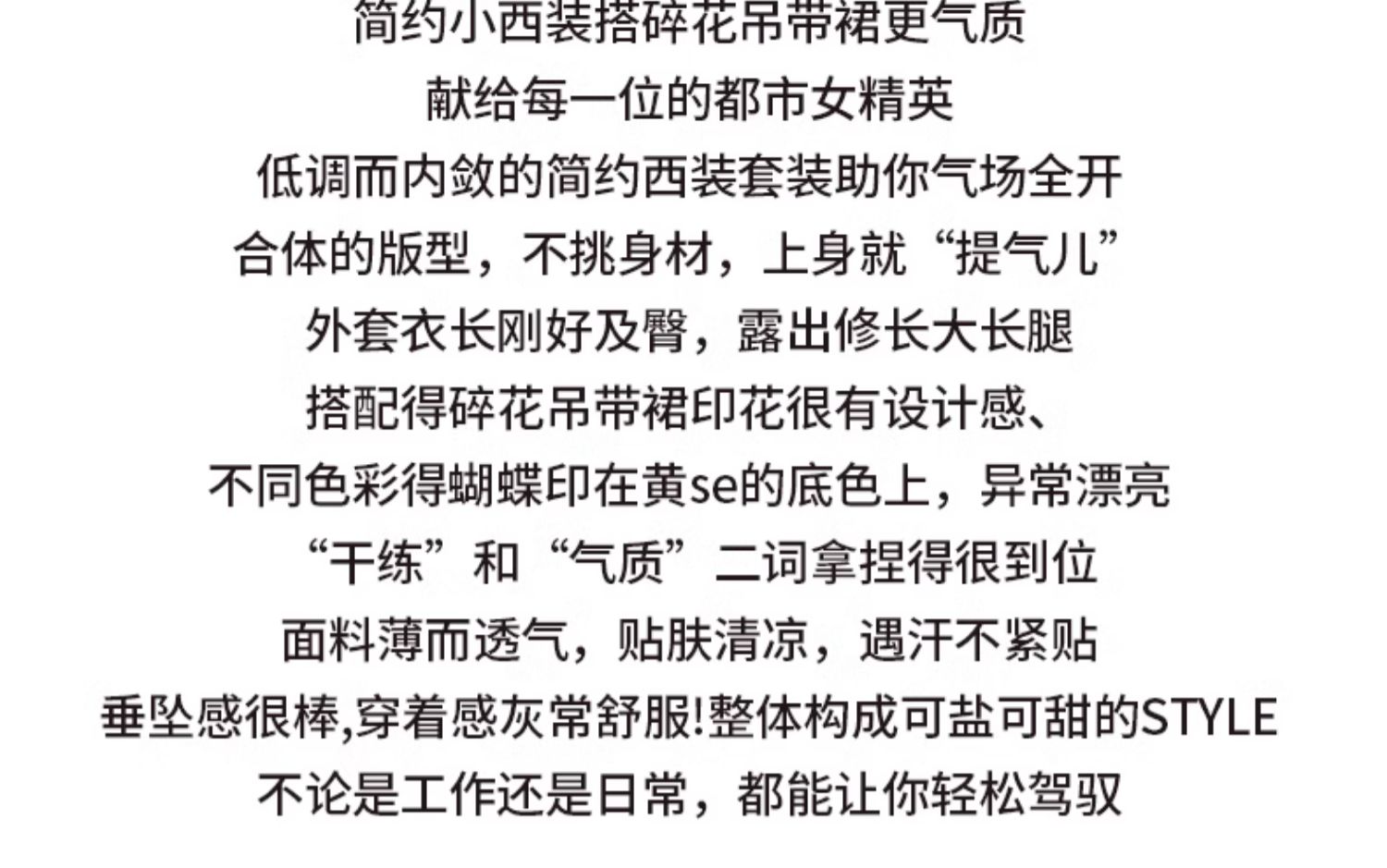 简约小西装搭碎花吊带裙更气质
献给每一位的都市女精英
低调而内敛的简约西装套装助你气场全开
合体的版型，不挑身材，上身就“提气儿”
外套衣长刚好及臀，露出修长大长腿
搭配得碎花吊带裙印花很有设计感、
不同色彩得蝴蝶印在黄se的底色上，异常漂亮
“干练”和“气质”二词拿捏得很到位
面料薄而透气，贴肤清凉，遇汗不紧贴
垂坠感很棒,穿着感灰常舒服!整体构成可盐可甜的STYLE
不论是工作还是日常，都能让你轻松驾驭